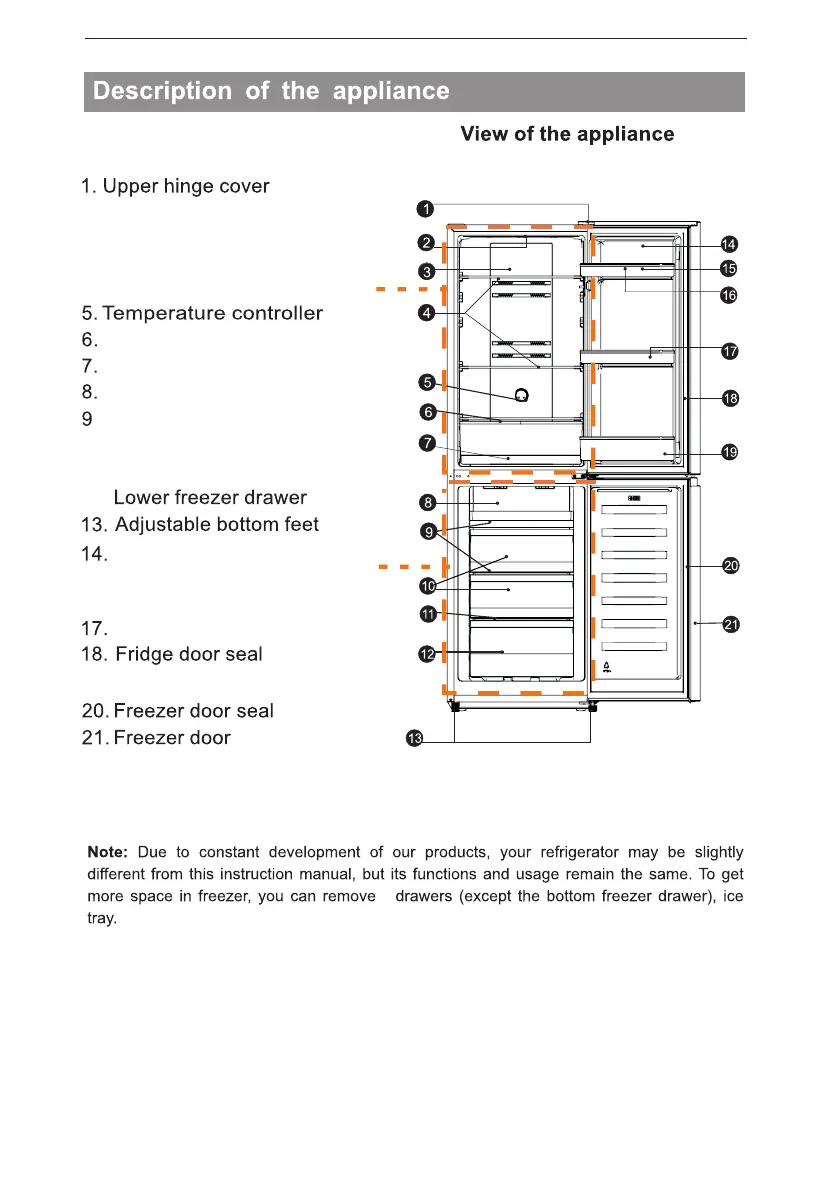 Description of the appliance

View of the appliance

1. Upper hinge cover

5. Temperature controller
6.
7.
8.
9

Lower freezer drawer
13. Adjustable bottom feet
14.

17.
18. Fridge door seal

20. Freezer door seal
21. Freezer door

1
2
3
4
5
6
7
8
9
10
11
12
13
14
15
16
17
18
19
20
21

**Note:** Due to constant development of our products, your refrigerator may be slightly different from this instruction manual, but its functions and usage remain the same. To get more space in freezer, you can remove drawers (except the bottom freezer drawer), ice tray.